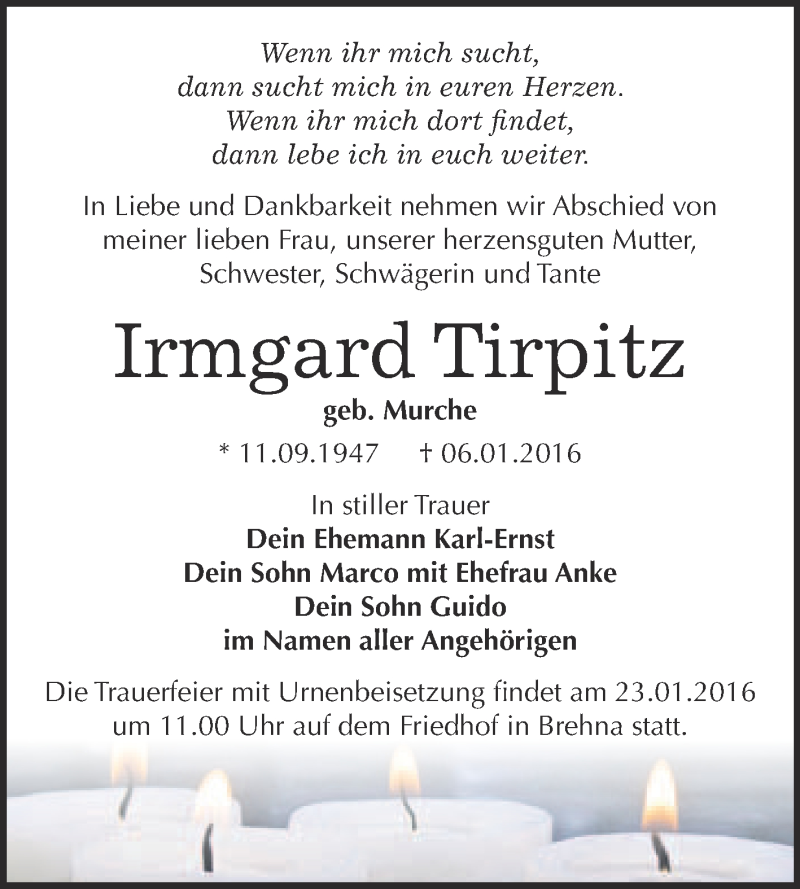 Wenn ihr mich sucht,
dann sucht mich in euren Herzen.
Wenn ihr mich dort findet,
dann lebe ich in euch weiter.

In Liebe und Dankbarkeit nehmen wir Abschied von meiner lieben Frau, unserer herzensguten Mutter, Schwester, Schwägerin und Tante

Irmgard Tirpitz

geb. Murche

* 11.09.1947 † 06.01.2016

In stiller Trauer
Dein Ehemann Karl-Ernst
Dein Sohn Marco mit Ehefrau Anke
Dein Sohn Guido
im Namen aller Angehörigen

Die Trauerfeier mit Urnenbeisetzung findet am 23.01.2016 um 11.00 Uhr auf dem Friedhof in Brehna statt.